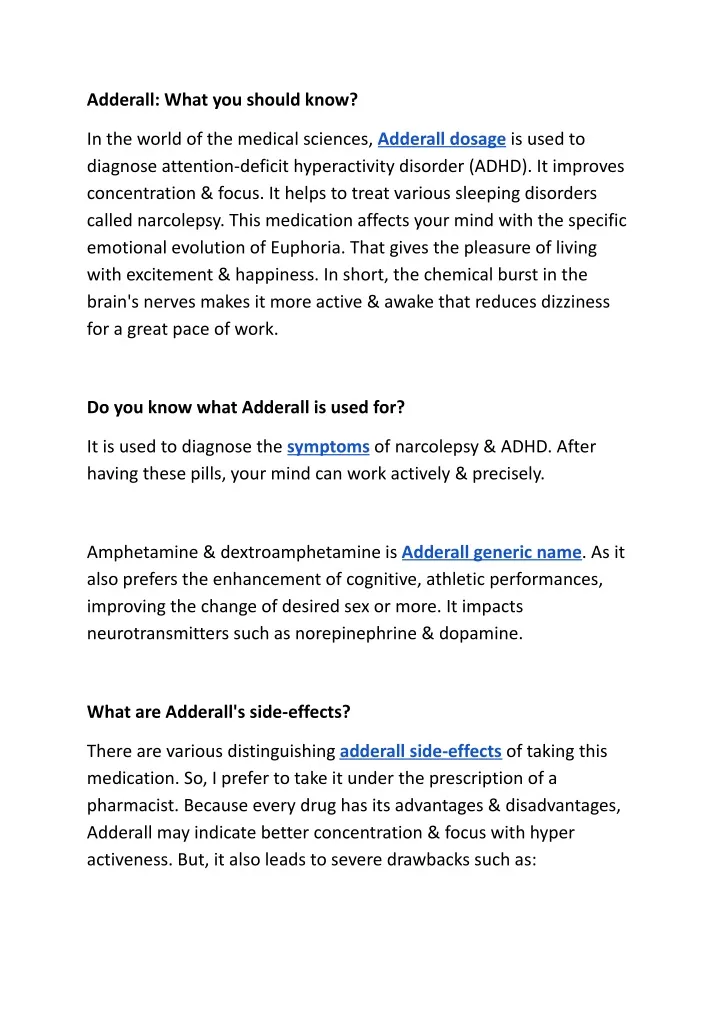 Adderall: What you should know?

In the world of the medical sciences, Adderall dosage is used to diagnose attention-deficit hyperactivity disorder (ADHD). It improves concentration & focus. It helps to treat various sleeping disorders called narcolepsy. This medication affects your mind with the specific emotional evolution of Euphoria. That gives the pleasure of living with excitement & happiness. In short, the chemical burst in the brain's nerves makes it more active & awake that reduces dizziness for a great pace of work.

Do you know what Adderall is used for?

It is used to diagnose the symptoms of narcolepsy & ADHD. After having these pills, your mind can work actively & precisely.

Amphetamine & dextroamphetamine is Adderall generic name. As it also prefers the enhancement of cognitive, athletic performances, improving the change of desired sex or more. It impacts neurotransmitters such as norepinephrine & dopamine.

What are Adderall's side-effects?

There are various distinguishing adderall side-effects of taking this medication. So, I prefer to take it under the prescription of a pharmacist. Because every drug has its advantages & disadvantages, Adderall may indicate better concentration & focus with hyper activeness. But, it also leads to severe drawbacks such as: